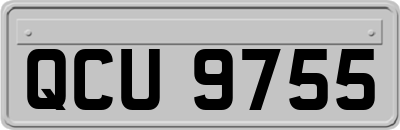 QCU 9755